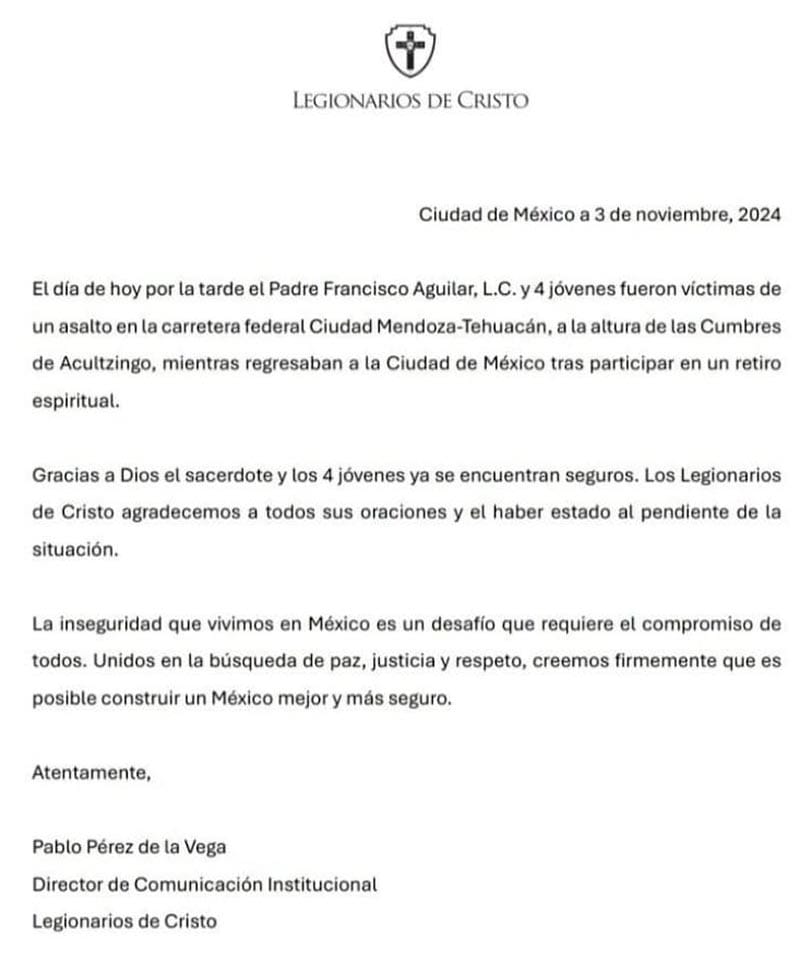 LEGIONARIOS DE CRISTO

Ciudad de México a 3 de noviembre, 2024

El día de hoy por la tarde el Padre Francisco Aguilar, L.C. y 4 jóvenes fueron víctimas de un asalto en la carretera federal Ciudad Mendoza-Tehuacán, a la altura de las Cumbres de Acultzingo, mientras regresaban a la Ciudad de México tras participar en un retiro espiritual.

Gracias a Dios el sacerdote y los 4 jóvenes ya se encuentran seguros. Los Legionarios de Cristo agradecemos a todos sus oraciones y el haber estado al pendiente de la situación.

La inseguridad que vivimos en México es un desafío que requiere el compromiso de todos. Unidos en la búsqueda de paz, justicia y respeto, creemos firmemente que es posible construir un México mejor y más seguro.

Atentamente,

Pablo Pérez de la Vega
Director de Comunicación Institucional
Legionarios de Cristo